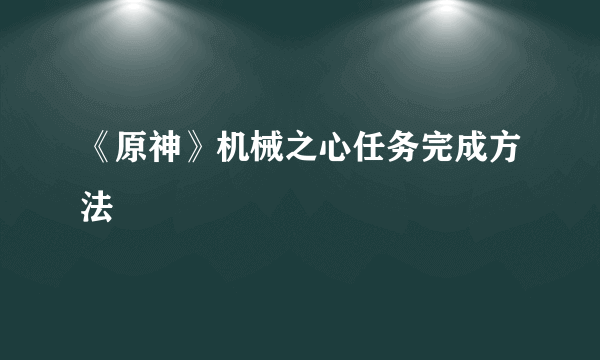 《原神》机械之心任务完成方法